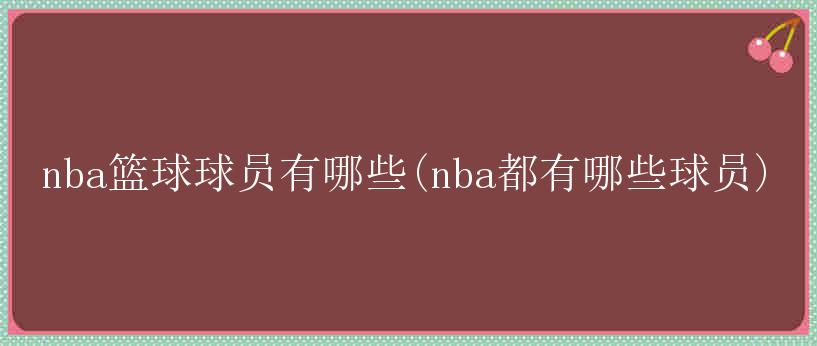 nba篮球球员有哪些(nba都有哪些球员)